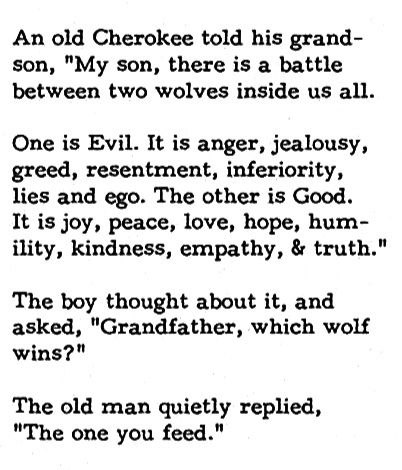 An old Cherokee told his grandson, "My son, there is a battle between two wolves inside us all.

One is Evil. It is anger, jealousy, greed, resentment, inferiority, lies and ego. The other is Good. It is joy, peace, love, hope, humility, kindness, empathy, & truth."

The boy thought about it, and asked, "Grandfather, which wolf wins?"

The old man quietly replied, "The one you feed."